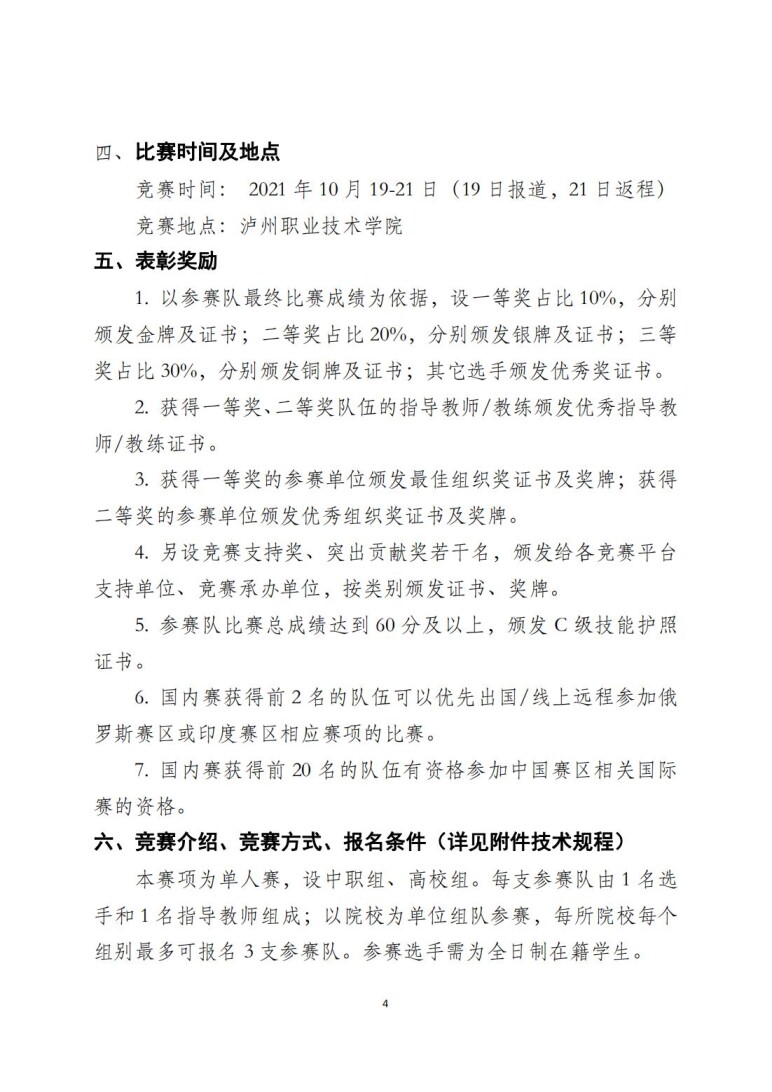 四、比赛时间及地点

竞赛时间： 2021 年 10 月 19-21 日（19 日报道，21 日返程）

竞赛地点：泸州职业技术学院

五、表彰奖励

1. 以参赛队最终比赛成绩为依据，设一等奖占比 10%，分别颁发金牌及证书；二等奖占比 20%，分别颁发银牌及证书；三等奖占比 30%，分别颁发铜牌及证书；其它选手颁发优秀奖证书。

2. 获得一等奖、二等奖队伍的指导教师/教练颁发优秀指导教师/教练证书。

3. 获得一等奖的参赛单位颁发最佳组织奖证书及奖牌；获得二等奖的参赛单位颁发优秀组织奖证书及奖牌。

4. 另设竞赛支持奖、突出贡献奖若干名，颁发给各竞赛平台支持单位、竞赛承办单位，按类别颁发证书、奖牌。

5. 参赛队比赛总成绩达到 60 分及以上，颁发 C 级技能护照证书。

6. 国内赛获得前 2 名的队伍可以优先出国/线上远程参加俄罗斯赛区或印度赛区相应赛项的比赛。

7. 国内赛获得前 20 名的队伍有资格参加中国赛区相关国际赛的资格。

六、竞赛介绍、竞赛方式、报名条件（详见附件技术规程）

本赛项为单人赛，设中职组、高校组。每支参赛队由 1 名选手和 1 名指导教师组成；以院校为单位组队参赛，每所院校每个组别最多可报名 3 支参赛队。参赛选手需为全日制在籍学生。

4